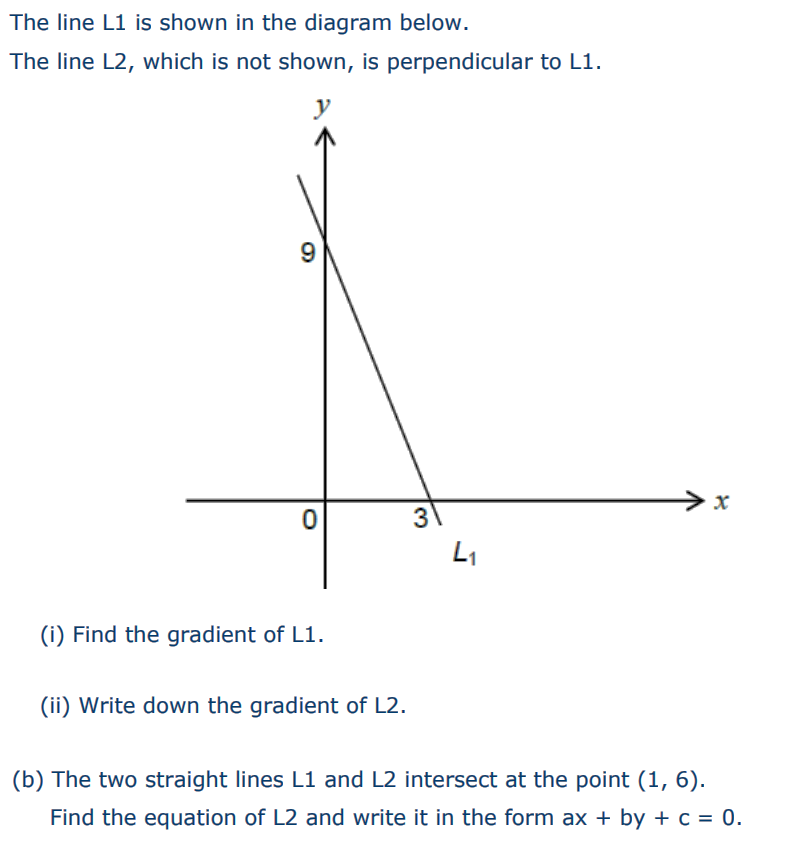 The line L1 is shown in the diagram below.

The line L2, which is not shown, is perpendicular to L1.

$y$

9

0

3

$x$

$L_1$

(i) Find the gradient of L1.

(ii) Write down the gradient of L2.

(b) The two straight lines L1 and L2 intersect at the point (1, 6).
Find the equation of L2 and write it in the form ax + by + c = 0.